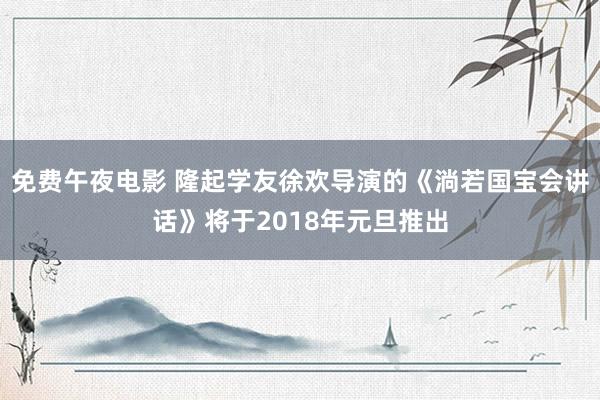 免费午夜电影 隆起学友徐欢导演的《淌若国宝会讲话》将于2018年元旦推出